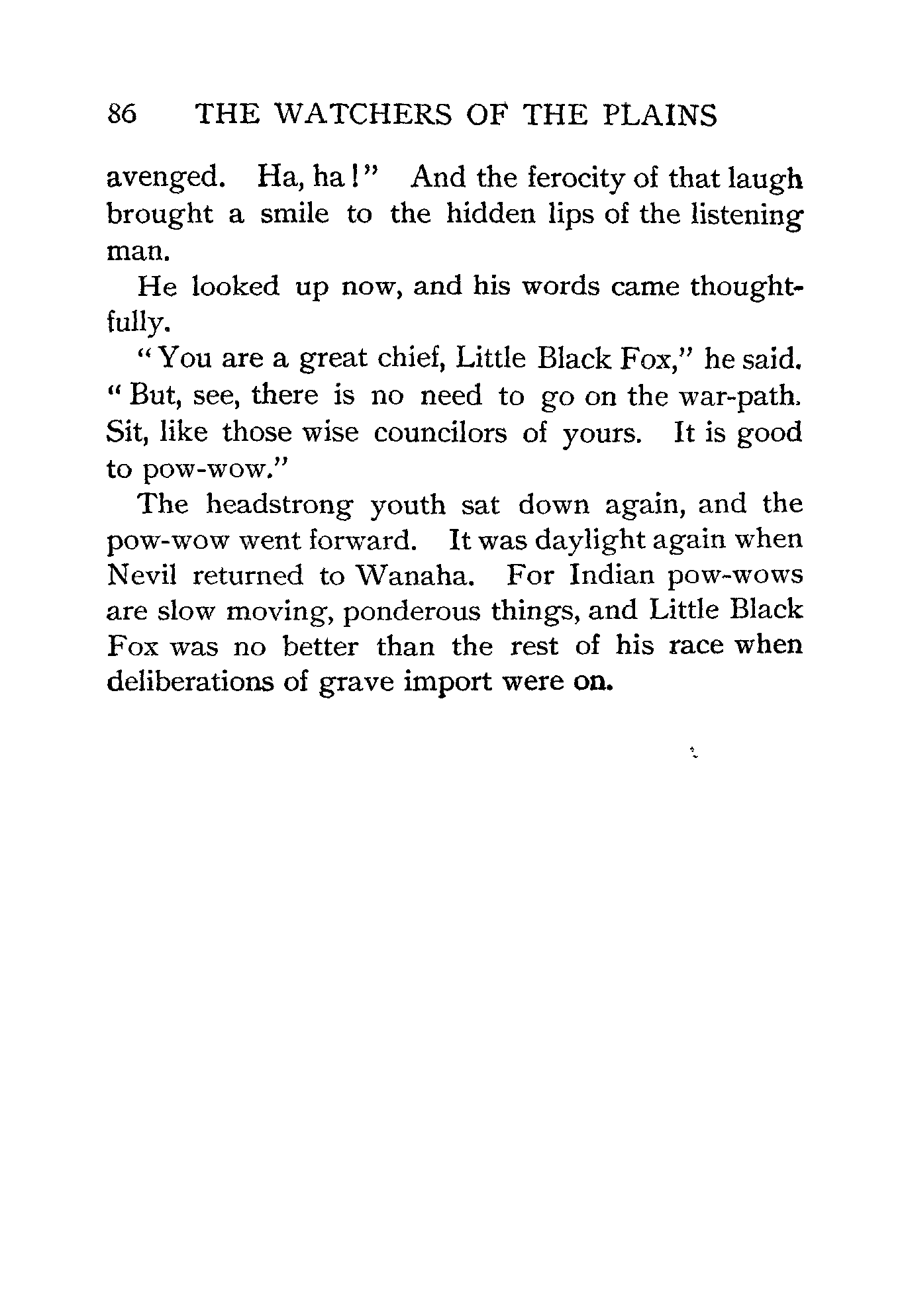 86 THE WATCHERS OF THE PLAINS

avenged. Ha, ha!" And the ferocity of that laugh brought a smile to the hidden lips of the listening man.

He looked up now, and his words came thoughtfully.

"You are a great chief, Little Black Fox," he said. "But, see, there is no need to go on the war-path. Sit, like those wise councilors of yours. It is good to pow-wow."

The headstrong youth sat down again, and the pow-wow went forward. It was daylight again when Nevil returned to Wanaha. For Indian pow-wows are slow moving, ponderous things, and Little Black Fox was no better than the rest of his race when deliberations of grave import were on.